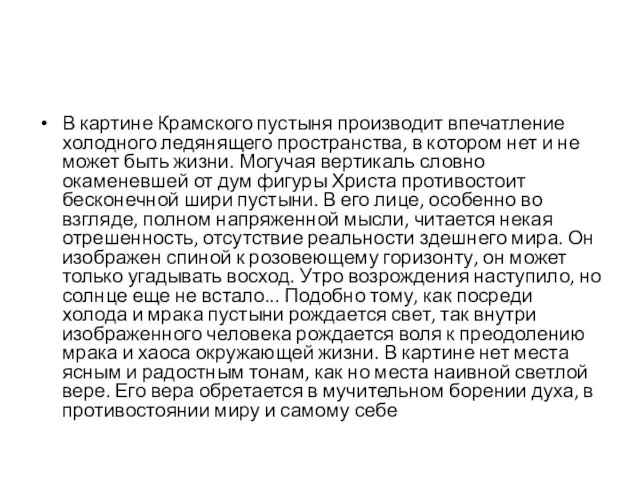 • В картине Крамского пустыня производит впечатление холодного ледянящего пространства, в котором нет и не может быть жизни. Могучая вертикаль словно окаменевшей от дум фигуры Христа противостоит бесконечной шири пустыни. В его лице, особенно во взгляде, полном напряженной мысли, читается некая отрешенность, отсутствие реальности здешнего мира. Он изображен спиной к розовеющему горизонту, он может только угадывать восход. Утро возрождения наступило, но солнце еще не встало... Подобно тому, как посреди холода и мрака пустыни рождается свет, так внутри изображенного человека рождается воля к преодолению мрака и хаоса окружающей жизни. В картине нет места ясным и радостным тонам, как но места наивной светлой вере. Его вера обретается в мучительном борении духа, в противостоянии миру и самому себе